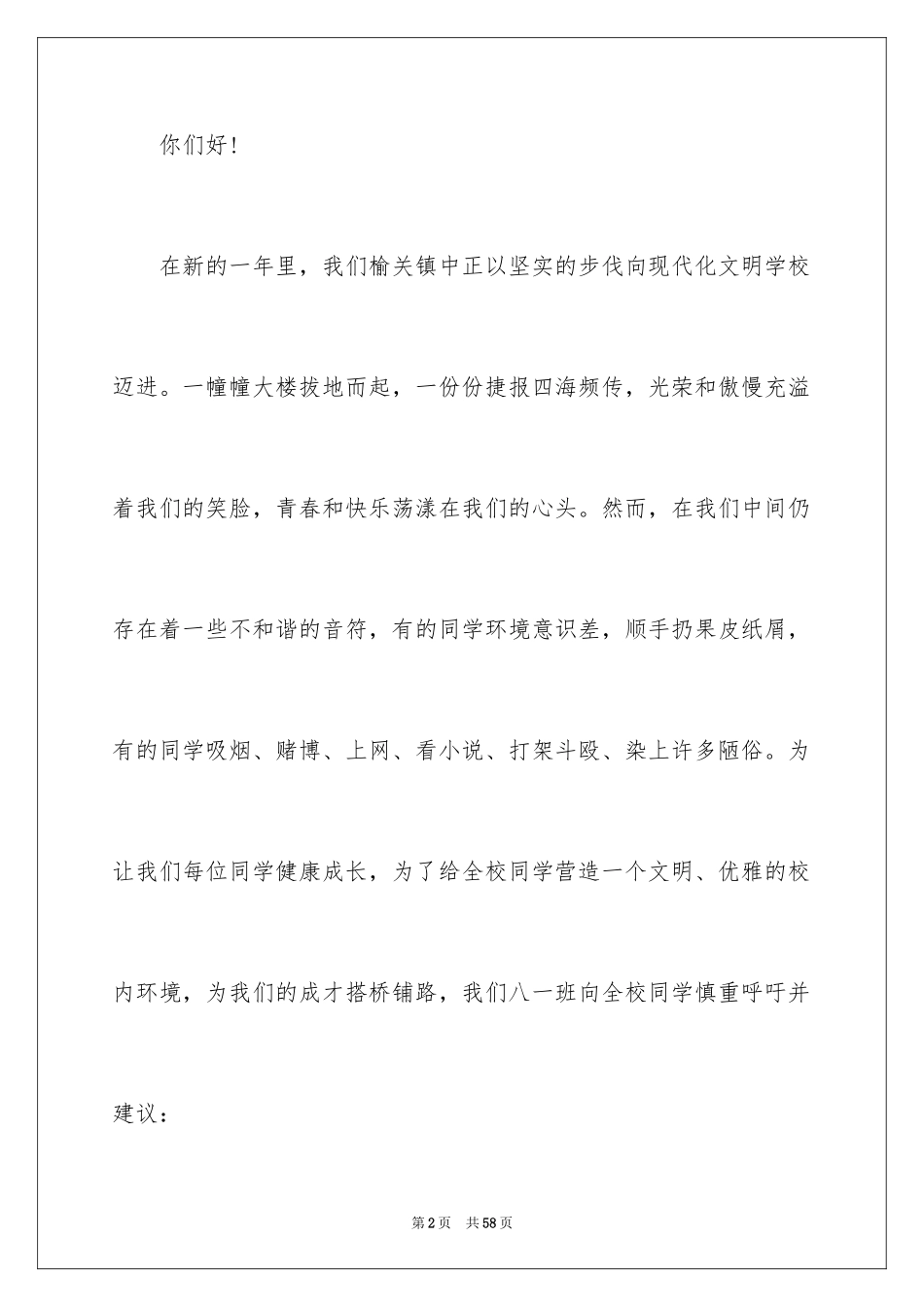 你们好！

在新的一年里，我们榆关镇中正以坚实的步伐向现代化文明学校迈进。一幢幢大楼拔地而起，一份份捷报四海频传，光荣和傲慢充溢着我们的笑脸，青春和快乐荡漾在我们的心头。然而，在我们中间仍存在着一些不和谐的音符，有的同学环境意识差，顺手扔果皮纸屑，有的同学吸烟、赌博、上网、看小说、打架斗殴、染上许多陋俗。为让我们每位同学健康成长，为了给全校同学营造一个文明、优雅的校内环境，为我们的成才搭桥铺路，我们八一班向全校同学慎重呼吁并建议：

第2页 共58页